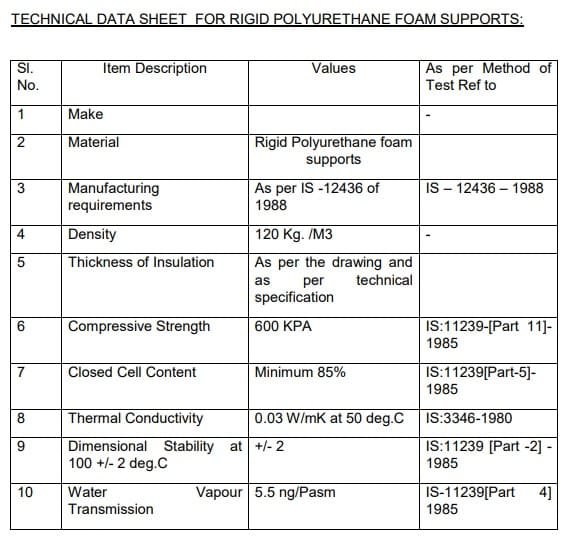 TECHNICAL DATA SHEET FOR RIGID POLYURETHANE FOAM SUPPORTS:

| Sl. No. | Item Description | Values | As per Method of Test Ref to |
|---|---|---|---|
| 1 | Make | | - |
| 2 | Material | Rigid Polyurethane foam supports | |
| 3 | Manufacturing requirements | As per IS -12436 of 1988 | IS – 12436 – 1988 |
| 4 | Density | 120 Kg. /M3 | - |
| 5 | Thickness of Insulation | As per the drawing and as per technical specification | |
| 6 | Compressive Strength | 600 KPA | IS:11239-[Part 11]-1985 |
| 7 | Closed Cell Content | Minimum 85% | IS:11239[Part-5]-1985 |
| 8 | Thermal Conductivity | 0.03 W/mK at 50 deg.C | IS:3346-1980 |
| 9 | Dimensional Stability at 100 +/- 2 deg.C | +/- 2 | IS:11239 [Part -2] - 1985 |
| 10 | Water Vapour Transmission | 5.5 ng/Pasm | IS-11239[Part 4] 1985 |